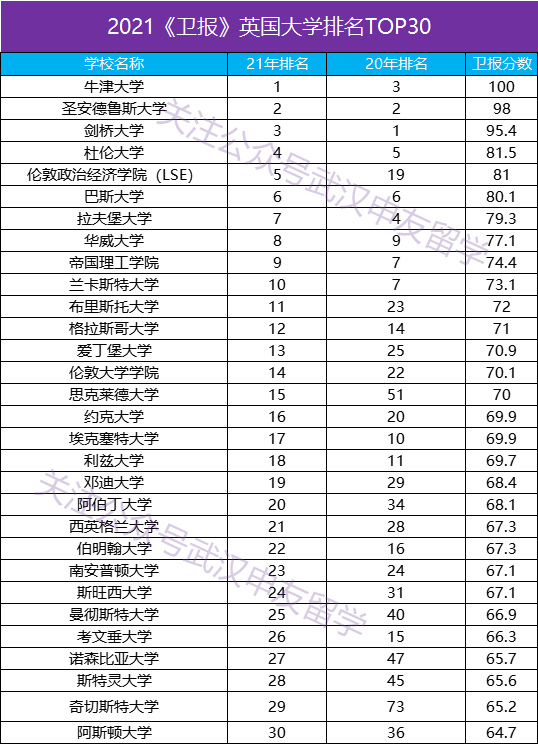 2021《卫报》英国大学排名TOP30

| 学校名称 | 21年排名 | 20年排名 | 卫报分数 |
|---|---|---|---|
| 牛津大学 | 1 | 3 | 100 |
| 圣安德鲁斯大学 | 2 | 2 | 98 |
| 剑桥大学 | 3 | 1 | 95.4 |
| 杜伦大学 | 4 | 5 | 81.5 |
| 伦敦政治经济学院（LSE） | 5 | 19 | 81 |
| 巴斯大学 | 6 | 6 | 80.1 |
| 拉夫堡大学 | 7 | 4 | 79.3 |
| 华威大学 | 8 | 9 | 77.1 |
| 帝国理工学院 | 9 | 7 | 74.4 |
| 兰卡斯特大学 | 10 | 7 | 73.1 |
| 布里斯托大学 | 11 | 23 | 72 |
| 格拉斯哥大学 | 12 | 14 | 71 |
| 爱丁堡大学 | 13 | 25 | 70.9 |
| 伦敦大学学院 | 14 | 22 | 70.1 |
| 思克莱德大学 | 15 | 51 | 70 |
| 约克大学 | 16 | 20 | 69.9 |
| 埃克塞特大学 | 17 | 10 | 69.9 |
| 利兹大学 | 18 | 11 | 69.7 |
| 邓迪大学 | 19 | 29 | 68.4 |
| 阿伯丁大学 | 20 | 34 | 68.1 |
| 西英格兰大学 | 21 | 28 | 67.3 |
| 伯明翰大学 | 22 | 16 | 67.3 |
| 南安普顿大学 | 23 | 24 | 67.1 |
| 斯旺西大学 | 24 | 31 | 67.1 |
| 曼彻斯特大学 | 25 | 40 | 66.9 |
| 考文垂大学 | 26 | 15 | 66.3 |
| 诺森比亚大学 | 27 | 47 | 65.7 |
| 斯特灵大学 | 28 | 45 | 65.6 |
| 奇切斯特大学 | 29 | 73 | 65.2 |
| 阿斯顿大学 | 30 | 36 | 64.7 |

关注公众号武汉申友留学
关注公众号武汉申友留学